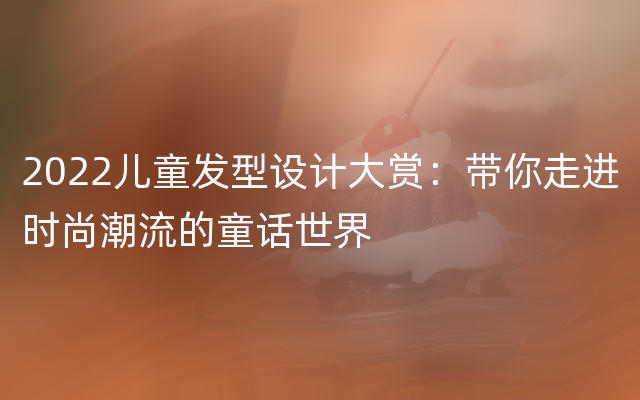 2022儿童发型设计大赏：带你走进时尚潮流的童话世界